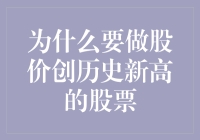 为什么要做股价创历史新高的股票